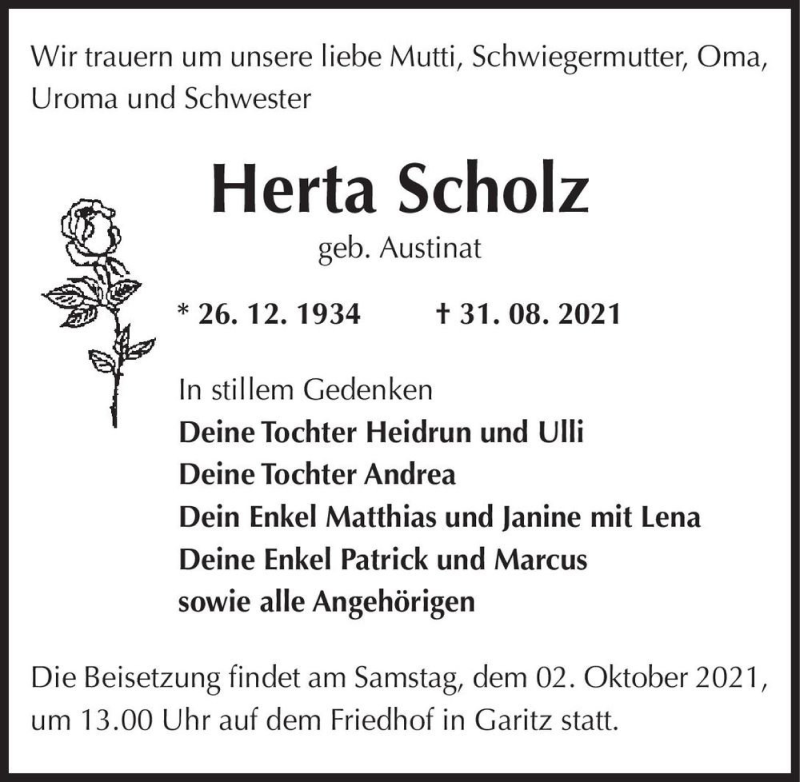 Wir trauern um unsere liebe Mutti, Schwiegermutter, Oma, Uroma und Schwester

Herta Scholz

geb. Austinat

* 26. 12. 1934 † 31. 08. 2021

In stillem Gedenken
Deine Tochter Heidrun und Ulli
Deine Tochter Andrea
Dein Enkel Matthias und Janine mit Lena
Deine Enkel Patrick und Marcus
sowie alle Angehörigen

Die Beisetzung findet am Samstag, dem 02. Oktober 2021, um 13.00 Uhr auf dem Friedhof in Garitz statt.